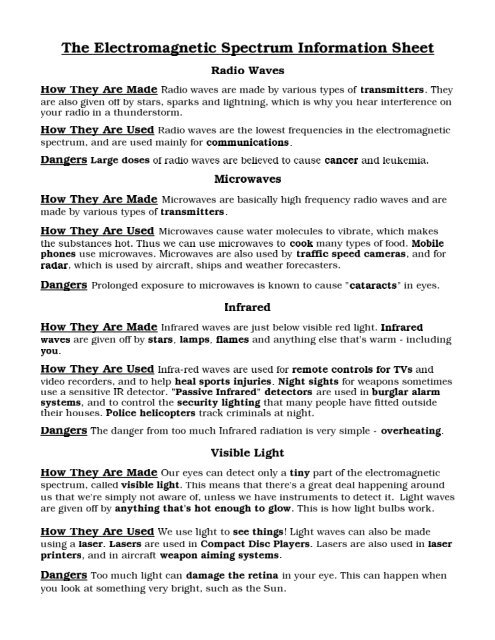 The Electromagnetic Spectrum Information Sheet

Radio Waves

How They Are Made Radio waves are made by various types of transmitters. They are also given off by stars, sparks and lightning, which is why you hear interference on your radio in a thunderstorm.

How They Are Used Radio waves are the lowest frequencies in the electromagnetic spectrum, and are used mainly for communications.

Dangers Large doses of radio waves are believed to cause cancer and leukemia.

Microwaves

How They Are Made Microwaves are basically high frequency radio waves and are made by various types of transmitters.

How They Are Used Microwaves cause water molecules to vibrate, which makes the substances hot. Thus we can use microwaves to cook many types of food. Mobile phones use microwaves. Microwaves are also used by traffic speed cameras, and for radar, which is used by aircraft, ships and weather forecasters.

Dangers Prolonged exposure to microwaves is known to cause "cataracts" in eyes.

Infrared

How They Are Made Infrared waves are just below visible red light. Infrared waves are given off by stars, lamps, flames and anything else that's warm - including you.

How They Are Used Infra-red waves are used for remote controls for TVs and video recorders, and to help heal sports injuries. Night sights for weapons sometimes use a sensitive IR detector. "Passive Infrared" detectors are used in burglar alarm systems, and to control the security lighting that many people have fitted outside their houses. Police helicopters track criminals at night.

Dangers The danger from too much Infrared radiation is very simple - overheating.

Visible Light

How They Are Made Our eyes can detect only a tiny part of the electromagnetic spectrum, called visible light. This means that there's a great deal happening around us that we're simply not aware of, unless we have instruments to detect it. Light waves are given off by anything that's hot enough to glow. This is how light bulbs work.

How They Are Used We use light to see things! Light waves can also be made using a laser. Lasers are used in Compact Disc Players. Lasers are also used in laser printers, and in aircraft weapon aiming systems.

Dangers Too much light can damage the retina in your eye. This can happen when you look at something very bright, such as the Sun.